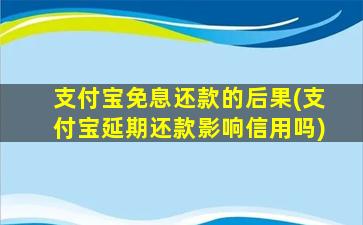 支付宝免息还款的后果(支付宝延期还款影响信用吗)